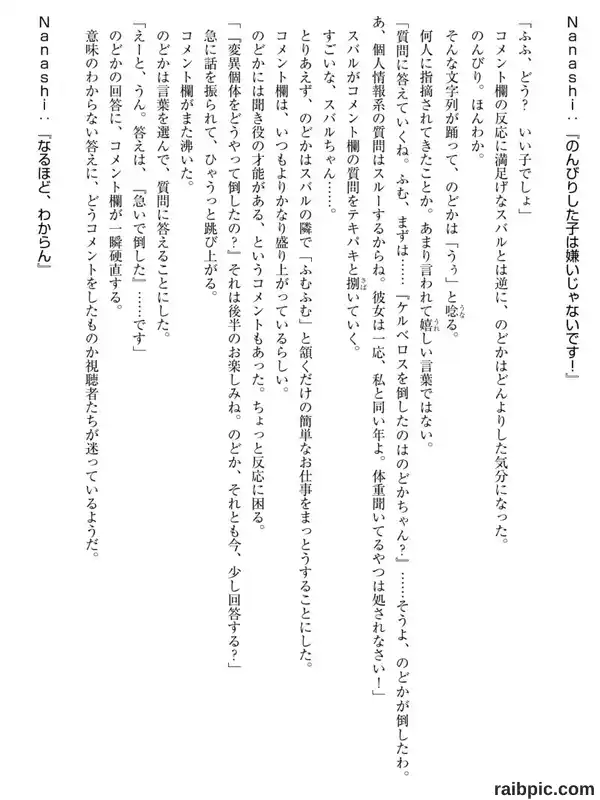 Nanashi：『のんびりした子は嫌いじゃないです！』

「ふふ、どう？　いい子でしょ」
コメント欄の反応に満足げなスバルとは逆に、のどかはどんよりした気分になった。
のんびり。ほんわか。
そんな文字列が踊って、のどかは「うぅ」と唸る。
何人に指摘されてきたことか。あまり言われて嬉しい言葉ではない。
「質問に答えていくね。ふむ、まずは……『ケルベロスを倒したのはのどかちゃん？』……そうよ、のどかが倒したわ。あ、個人情報系の質問はスルーするからね。彼女は一応、私と同い年よ。体重聞いてるやつは処されなさい！」
スバルがコメント欄の質問をテキパキと捌いていく。
すごいな、スバルちゃん……。
とりあえず、のどかはスバルの隣で「ふむふむ」と頷くだけの簡単なお仕事をまっとうすることにした。
コメント欄は、いつもよりかなり盛り上がっているらしい。
のどかには聞き役の才能がある、というコメントもあった。ちょっと反応に困る。
「『変異個体をどうやって倒したの？』それは後半のお楽しみね。のどか、それとも今、少し回答する？」
急に話を振られて、ひゃうっと跳び上がる。
コメント欄がまた沸いた。
のどかは言葉を選んで、質問に答えることにした。
「えーと、うん。答えは、『急いで倒した』……です」
のどかの回答に、コメント欄が一瞬硬直する。
意味のわからない答えに、どうコメントをしたものか視聴者たちが迷っているようだ。

Nanashi：『なるほど、わからん』

raibpic.com